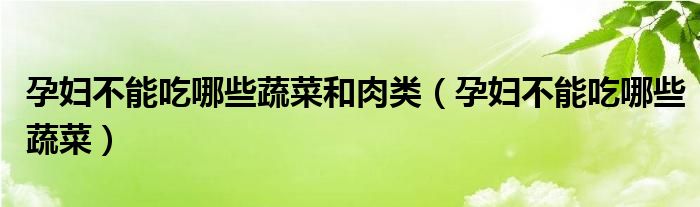 孕妇不能吃哪些蔬菜和肉类（孕妇不能吃哪些蔬菜）